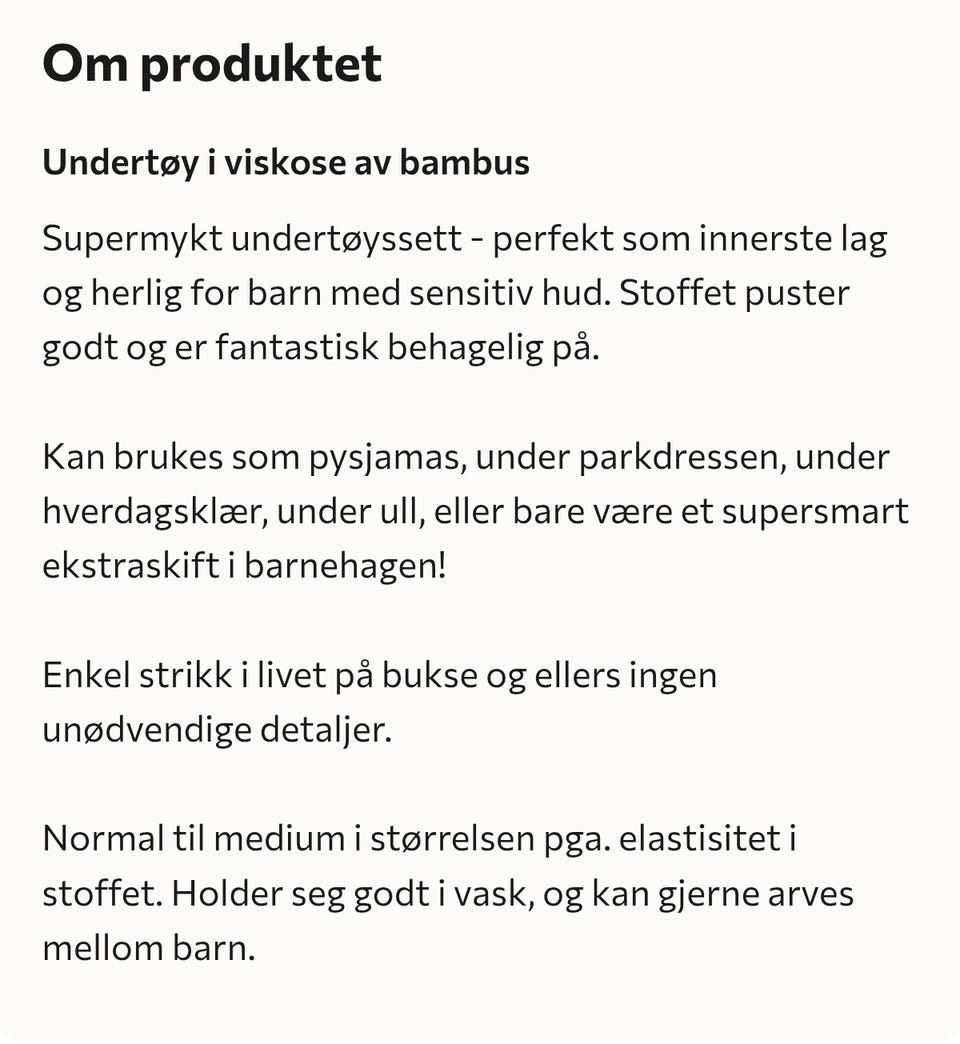 Om produktet

Undertøy i viskose av bambus

Supermykt undertøyssett - perfekt som innerste lag og herlig for barn med sensitiv hud. Stoffet puster godt og er fantastisk behagelig på.

Kan brukes som pysjamas, under parkdressen, under hverdagsklær, under ull, eller bare være et supersmart ekstraskift i barnehagen!

Enkel strikk i livet på bukse og ellers ingen unødvendige detaljer.

Normal til medium i størrelsen pga. elastisitet i stoffet. Holder seg godt i vask, og kan gjerne arves mellom barn.